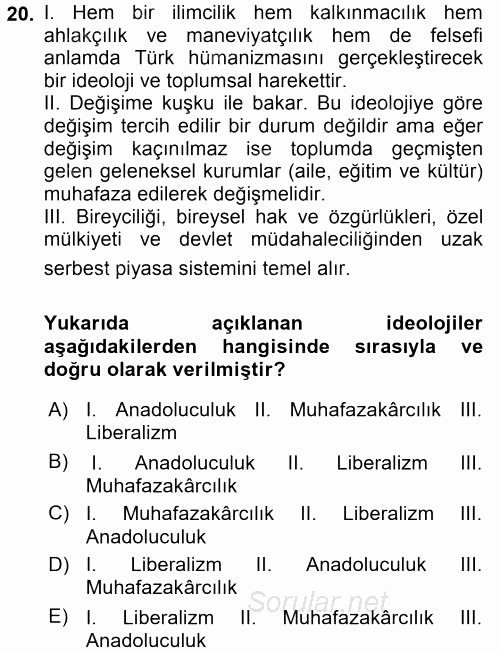 20. I. Hem bir ilimcilik hem kalkınmacılık hem ahlakçılık ve maneviyatçılık hem de felsefi anlamda Türk hümanizmasını gerçekleştirecek bir ideoloji ve toplumsal harekettir.
II. Değişime kuşku ile bakar. Bu ideolojiye göre değişim tercih edilir bir durum değildir ama eğer değişim kaçınılmaz ise toplumda geçmişten gelen geleneksel kurumlar (aile, eğitim ve kültür) muhafaza edilerek değişmelidir.
III. Bireyciliği, bireysel hak ve özgürlükleri, özel mülkiyeti ve devlet müdahaleciliğinden uzak serbest piyasa sistemini temel alır.

Yukarıda açıklanan ideolojiler aşağıdakilerden hangisinde sırasıyla ve doğru olarak verilmiştir?

A) I. Anadoluculuk II. Muhafazakârcılık III. Liberalizm
B) I. Anadoluculuk II. Liberalizm III. Muhafazakârcılık
C) I. Muhafazakârcılık II. Liberalizm III. Anadoluculuk
D) I. Liberalizm II. Anadoluculuk III. Muhafazakârcılık
E) I. Liberalizm II. Muhafazakârcılık III. Anadoluculuk

Sorular.net